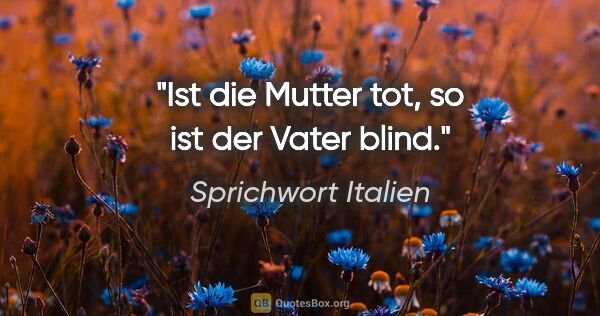 "Ist die Mutter tot, so ist der Vater blind."

Sprichwort Italien

QB QuotesBox.org